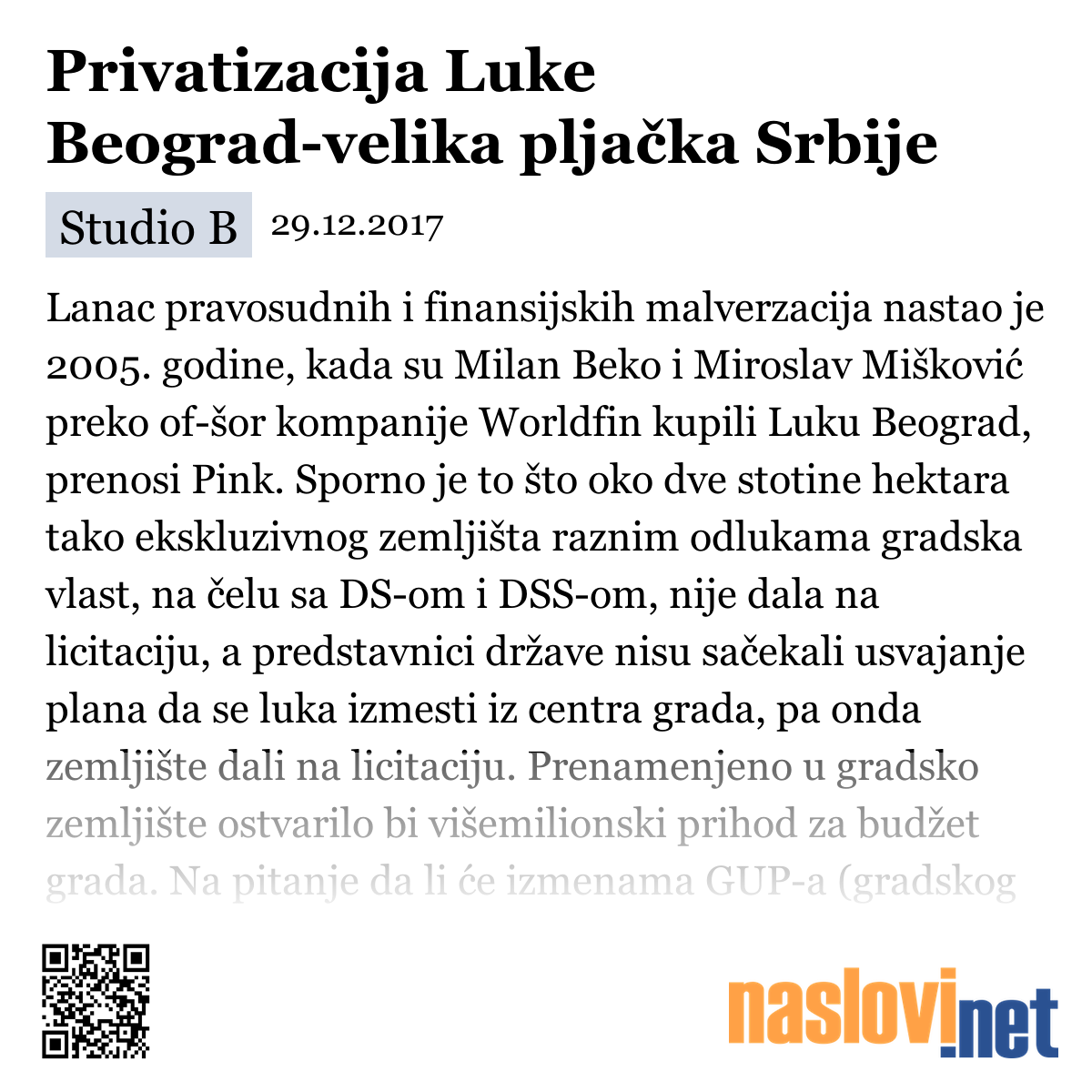 Privatizacija Luke Beograd-velika pljačka Srbije

Studio B 29.12.2017

Lanac pravosudnih i finansijskih malverzacija nastao je 2005. godine, kada su Milan Beko i Miroslav Mišković preko of-šor kompanije Worldfin kupili Luku Beograd, prenosi Pink. Sporno je to što oko dve stotine hektara tako ekskluzivnog zemljišta raznim odlukama gradska vlast, na čelu sa DS-om i DSS-om, nije dala na licitaciju, a predstavnici države nisu sačekali usvajanje plana da se luka izmesti iz centra grada, pa onda zemljište dali na licitaciju. Prenamenjeno u gradsko zemljište ostvarilo bi višemilionski prihod za budžet grada. Na pitanje da li će izmenama GUP-a (gradskog

naslovi.net